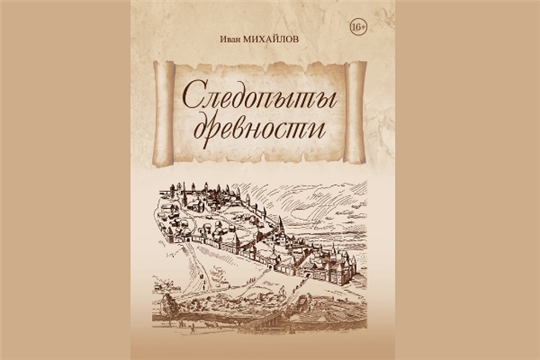 Иван МИХАЙЛОВ

16+

Следопыты древности